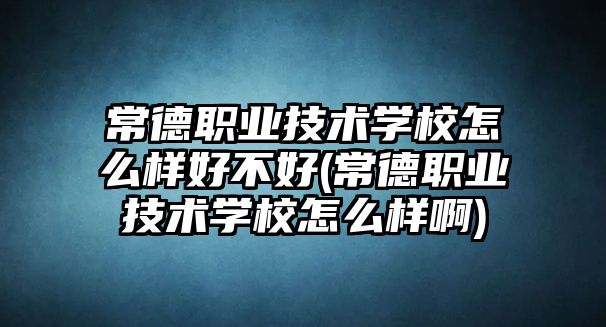 常德职业技术学校怎么样好不好(常德职业技术学校怎么样啊)